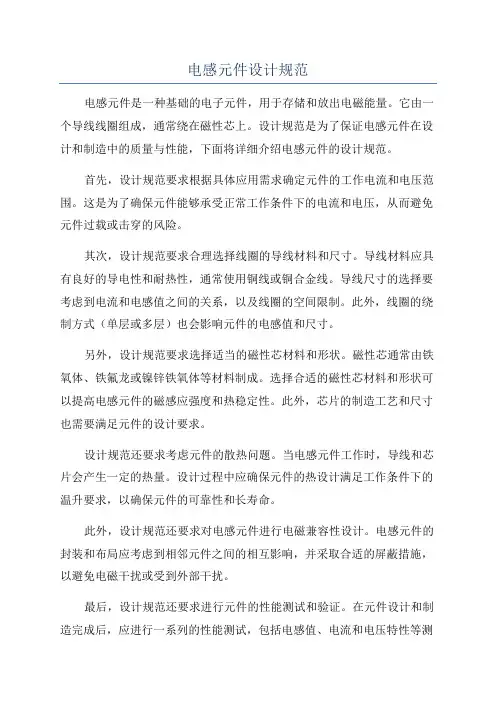 电感元件设计规范

电感元件是一种基础的电子元件，用于存储和放出电磁能量。它由一个导线线圈组成，通常绕在磁性芯上。设计规范是为了保证电感元件在设计和制造中的质量与性能，下面将详细介绍电感元件的设计规范。

首先，设计规范要求根据具体应用需求确定元件的工作电流和电压范围。这是为了确保元件能够承受正常工作条件下的电流和电压，从而避免元件过载或击穿的风险。

其次，设计规范要求合理选择线圈的导线材料和尺寸。导线材料应具有良好的导电性和耐热性，通常使用铜线或铜合金线。导线尺寸的选择要考虑到电流和电感值之间的关系，以及线圈的空间限制。此外，线圈的绕制方式（单层或多层）也会影响元件的电感值和尺寸。

另外，设计规范要求选择适当的磁性芯材料和形状。磁性芯通常由铁氧体、铁氟龙或镍锌铁氧体等材料制成。选择合适的磁性芯材料和形状可以提高电感元件的磁感应强度和热稳定性。此外，芯片的制造工艺和尺寸也需要满足元件的设计要求。

设计规范还要求考虑元件的散热问题。当电感元件工作时，导线和芯片会产生一定的热量。设计过程中应确保元件的热设计满足工作条件下的温升要求，以确保元件的可靠性和长寿命。

此外，设计规范还要求对电感元件进行电磁兼容性设计。电感元件的封装和布局应考虑到相邻元件之间的相互影响，并采取合适的屏蔽措施，以避免电磁干扰或受到外部干扰。

最后，设计规范还要求进行元件的性能测试和验证。在元件设计和制造完成后，应进行一系列的性能测试，包括电感值、电流和电压特性等测